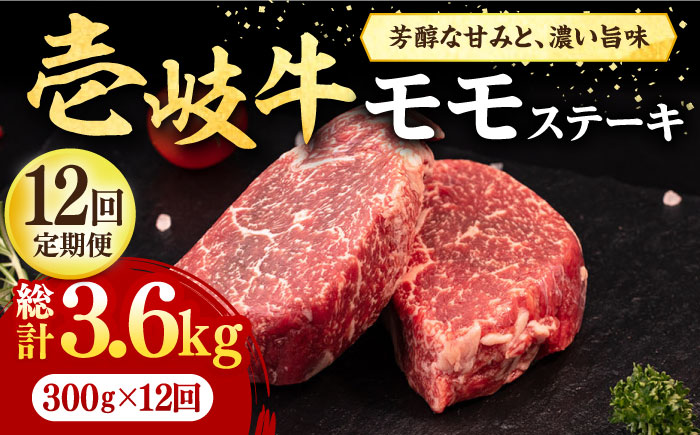 芳醇な甘みと、濃い旨味

壱岐牛 モモステーキ

12回 定期便

総計 3.6kg

300g×12回